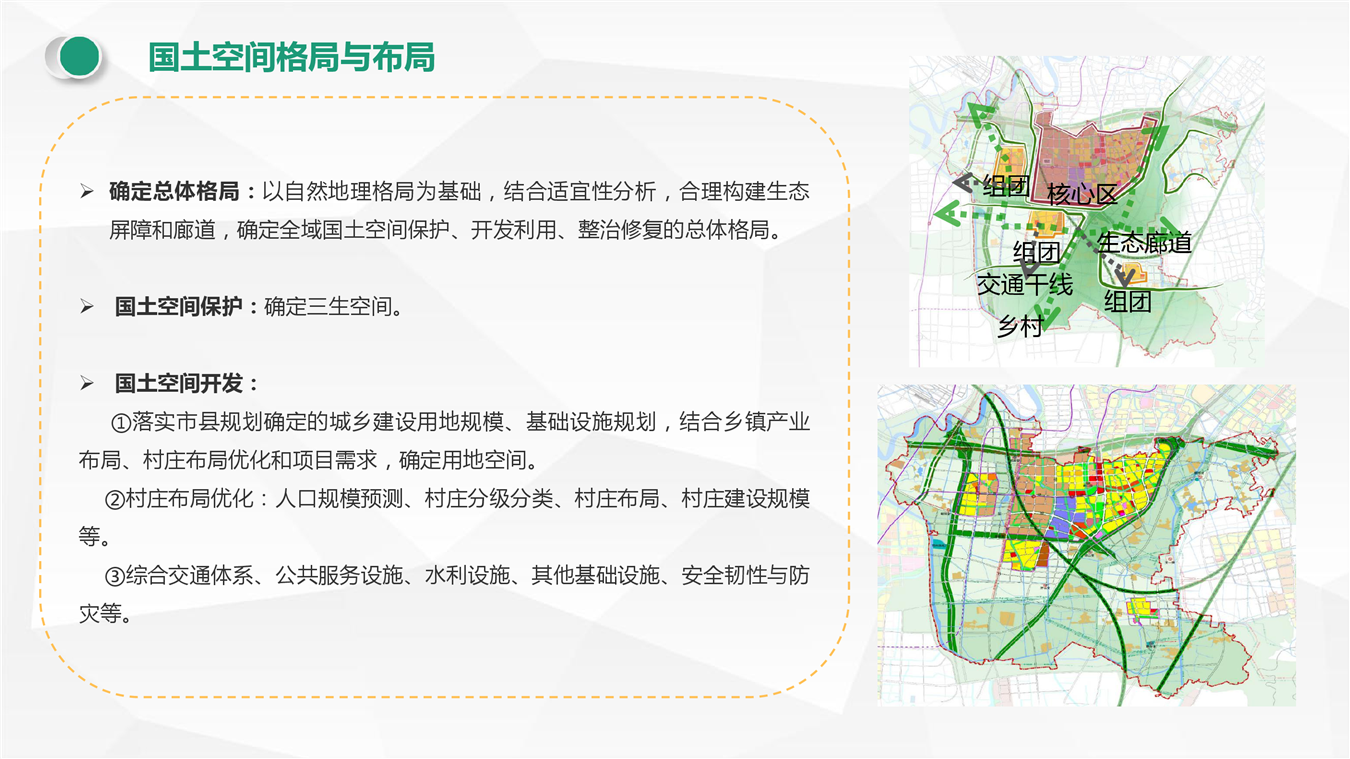 国土空间格局与布局

➢ 确定总体格局：以自然地理格局为基础，结合适宜性分析，合理构建生态屏障和廊道，确定全域国土空间保护、开发利用、整治修复的总体格局。

➢ 国土空间保护：确定三生空间。

➢ 国土空间开发：

①落实市县规划确定的城乡建设用地规模、基础设施规划，结合乡镇产业布局、村庄布局优化和项目需求，确定用地空间。

②村庄布局优化：人口规模预测、村庄分级分类、村庄布局、村庄建设规模等。

③综合交通体系、公共服务设施、水利设施、其他基础设施、安全韧性与防灾等。

组团
核心区
组团
生态廊道
交通干线
组团
乡村